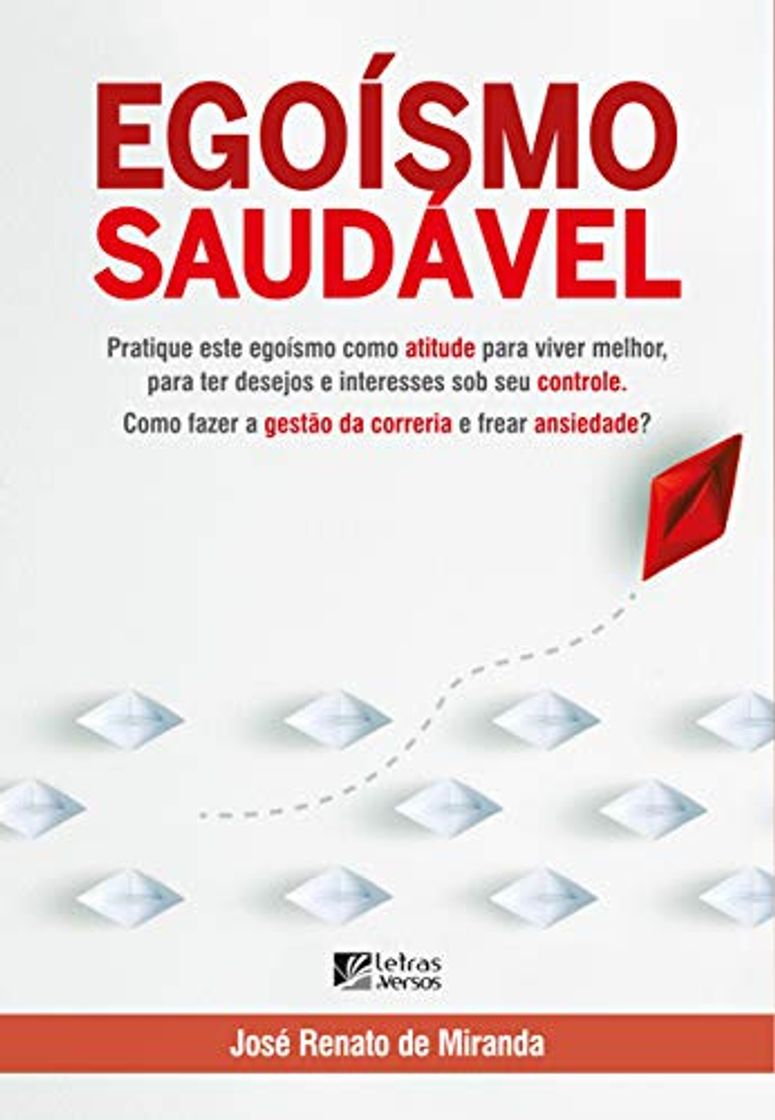 EGOÍSMO SAUDÁVEL

Pratique este egoísmo como atitude para viver melhor, para ter desejos e interesses sob seu controle.

Como fazer a gestão da correria e frear ansiedade?

Letras Versos

José Renato de Miranda